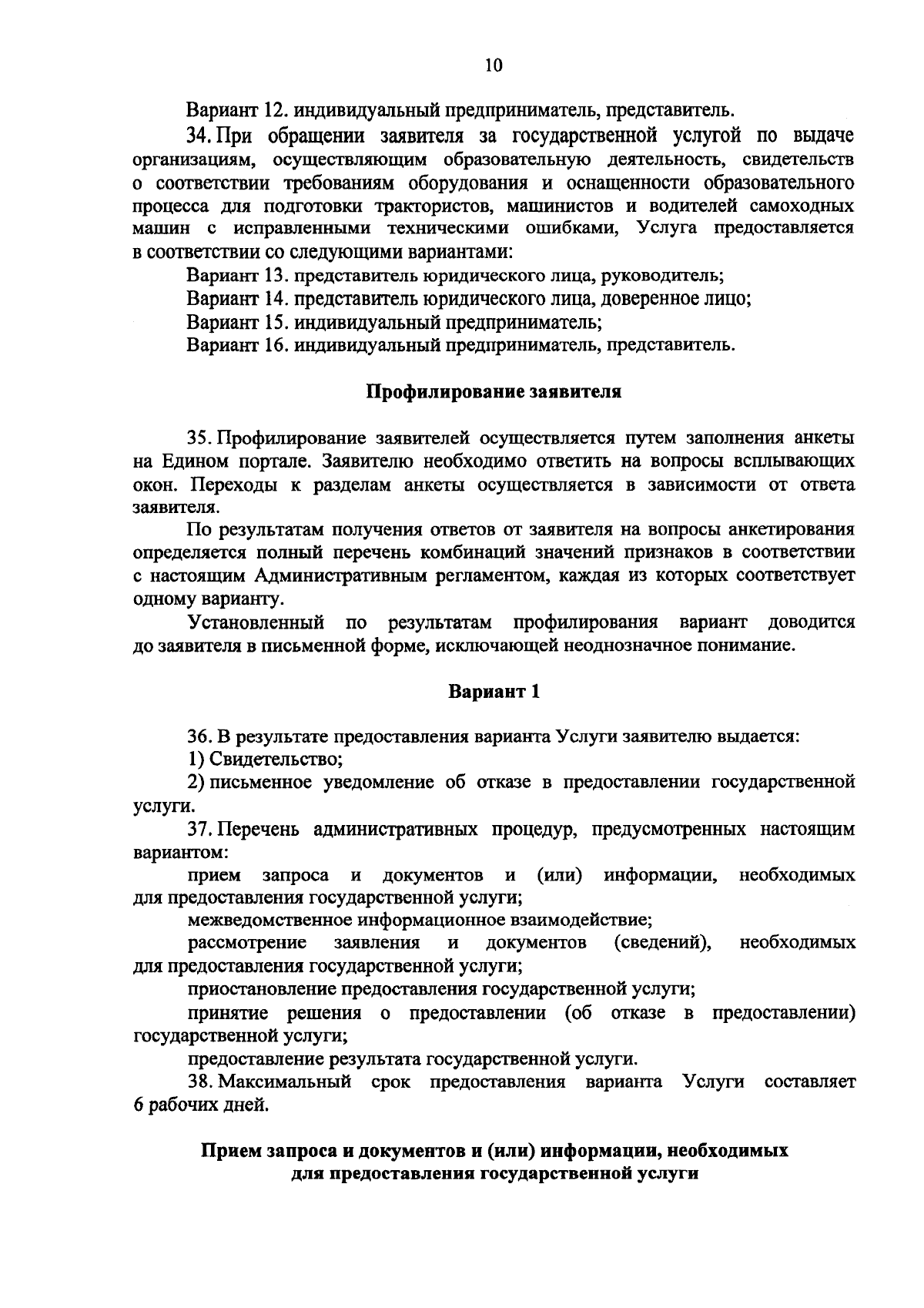 10

Вариант 12. индивидуальный предприниматель, представитель.

34. При обращении заявителя за государственной услугой по выдаче организациям, осуществляющим образовательную деятельность, свидетельств о соответствии требованиям оборудования и оснащенности образовательного процесса для подготовки трактористов, машинистов и водителей самоходных машин с исправленными техническими ошибками, Услуга предоставляется в соответствии со следующими вариантами:

Вариант 13. представитель юридического лица, руководитель;

Вариант 14. представитель юридического лица, доверенное лицо;

Вариант 15. индивидуальный предприниматель;

Вариант 16. индивидуальный предприниматель, представитель.

Профилирование заявителя

35. Профилирование заявителей осуществляется путем заполнения анкеты на Едином портале. Заявителю необходимо ответить на вопросы всплывающих окон. Переходы к разделам анкеты осуществляется в зависимости от ответа заявителя.

По результатам получения ответов от заявителя на вопросы анкетирования определяется полный перечень комбинаций значений признаков в соответствии с настоящим Административным регламентом, каждая из которых соответствует одному варианту.

Установленный по результатам профилирования вариант доводится до заявителя в письменной форме, исключающей неоднозначное понимание.

Вариант 1

36. В результате предоставления варианта Услуги заявителю выдается:

1) Свидетельство;

2) письменное уведомление об отказе в предоставлении государственной услуги.

37. Перечень административных процедур, предусмотренных настоящим вариантом:

прием запроса и документов и (или) информации, необходимых для предоставления государственной услуги;

межведомственное информационное взаимодействие;

рассмотрение заявления и документов (сведений), необходимых для предоставления государственной услуги;

приостановление предоставления государственной услуги;

принятие решения о предоставлении (об отказе в предоставлении) государственной услуги;

предоставление результата государственной услуги.

38. Максимальный срок предоставления варианта Услуги составляет 6 рабочих дней.

Прием запроса и документов и (или) информации, необходимых для предоставления государственной услуги